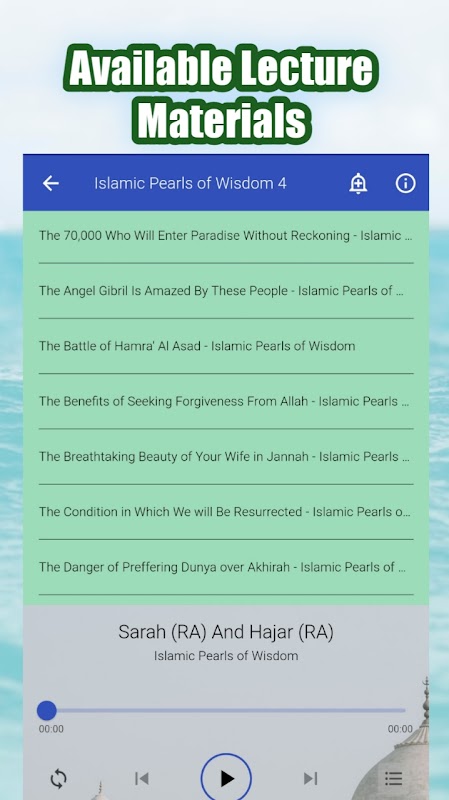 Available Lecture Materials

Islamic Pearls of Wisdom 4

The 70,000 Who Will Enter Paradise Without Reckoning - Islamic ...

The Angel Gibril Is Amazed By These People - Islamic Pearls of ...

The Battle of Hamra' Al Asad - Islamic Pearls of Wisdom

The Benefits of Seeking Forgiveness From Allah - Islamic Pearls ...

The Breathtaking Beauty of Your Wife in Jannah - Islamic Pearls ...

The Condition in Which We will Be Resurrected - Islamic Pearls o...

The Danger of Preffering Dunya over Akhirah - Islamic Pearls of ...

Sarah (RA) And Hajar (RA)

Islamic Pearls of Wisdom

00:00

00:00